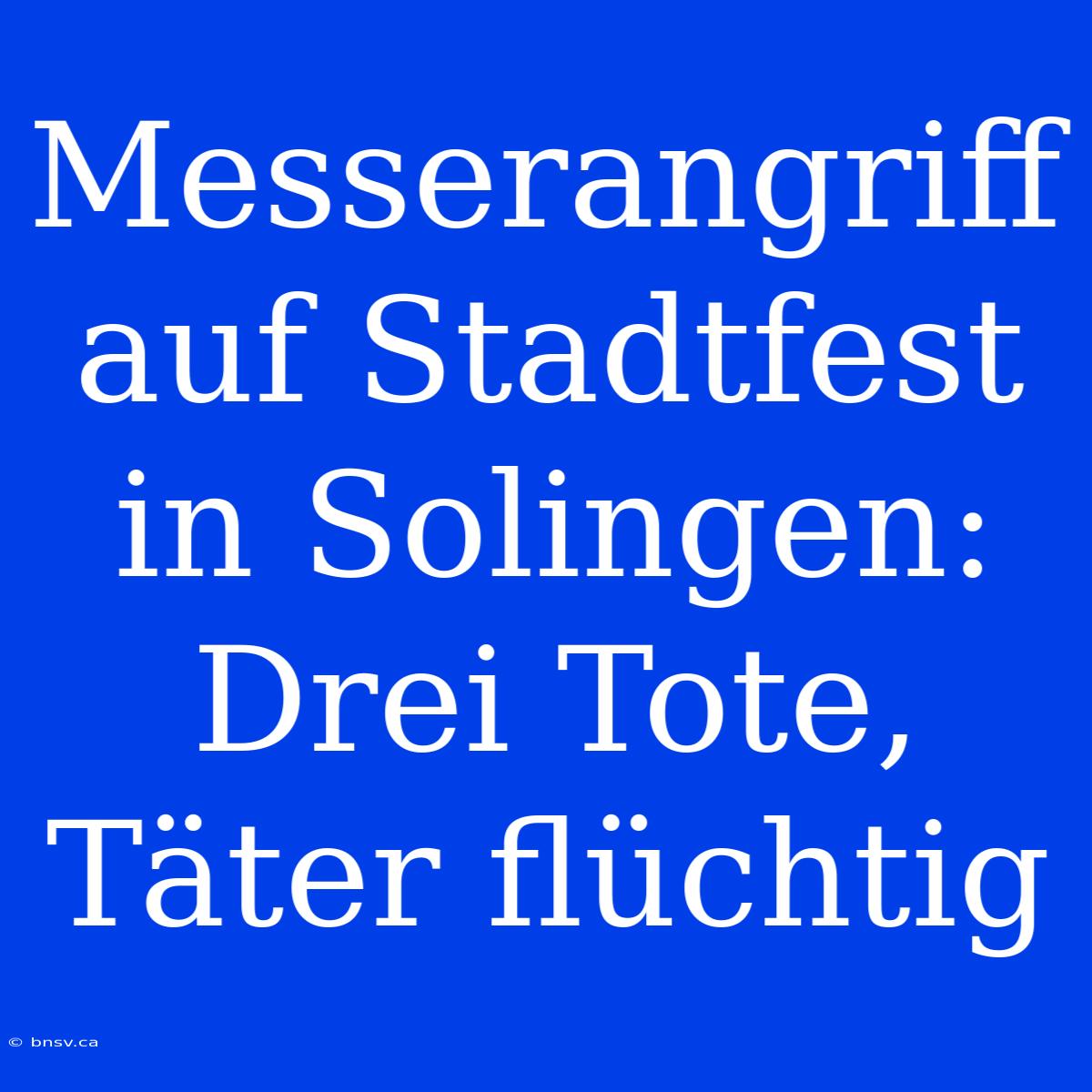 Messerangriff auf Stadtfest in Solingen: Drei Tote, Täter flüchtig

© bnsv.ca